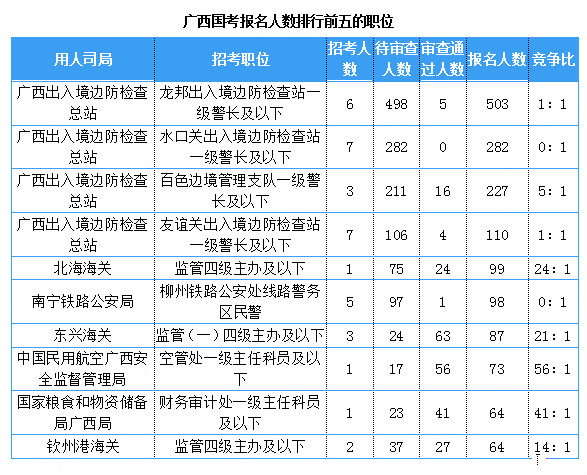 广西国考报名人数排行前五的职位

| 用人司局 | 招考职位 | 招考人数 | 待审查人数 | 审查通过人数 | 报名人数 | 竞争比 |
|---|---|---|---|---|---|---|
| 广西出入境边防检查总站 | 龙邦出入境边防检查站一级警长及以下 | 6 | 498 | 5 | 503 | 1：1 |
| 广西出入境边防检查总站 | 水口关出入境边防检查站一级警长及以下 | 7 | 282 | 0 | 282 | 0：1 |
| 广西出入境边防检查总站 | 百色边境管理支队一级警长及以下 | 3 | 211 | 16 | 227 | 5：1 |
| 广西出入境边防检查总站 | 友谊关出入境边防检查站一级警长及以下 | 7 | 106 | 4 | 110 | 1：1 |
| 北海海关 | 监管四级主办及以下 | 1 | 75 | 24 | 99 | 24：1 |
| 南宁铁路公安局 | 柳州铁路公安处线路警务区民警 | 5 | 97 | 1 | 98 | 0：1 |
| 东兴海关 | 监管（一）四级主办及以下 | 3 | 24 | 63 | 87 | 21：1 |
| 中国民用航空广西安全监督管理局 | 空管处一级主任科员及以下 | 1 | 17 | 56 | 73 | 56：1 |
| 国家粮食和物资储备局广西局 | 财务审计处一级主任科员及以下 | 1 | 23 | 41 | 64 | 41：1 |
| 钦州港海关 | 监管四级主办及以下 | 2 | 37 | 27 | 64 | 14：1 |